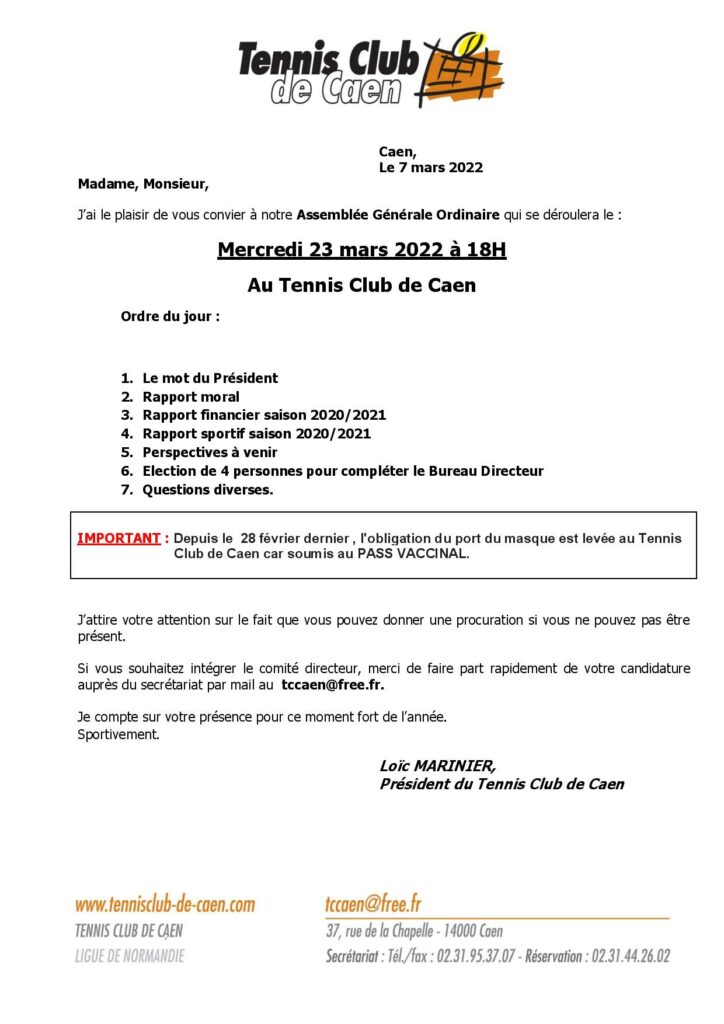 Tennis Club de Caen

Caen,
Le 7 mars 2022

Madame, Monsieur,

J'ai le plaisir de vous convier à notre Assemblée Générale Ordinaire qui se déroulera le :

Mercredi 23 mars 2022 à 18H

Au Tennis Club de Caen

Ordre du jour :

1. Le mot du Président
2. Rapport moral
3. Rapport financier saison 2020/2021
4. Rapport sportif saison 2020/2021
5. Perspectives à venir
6. Election de 4 personnes pour compléter le Bureau Directeur
7. Questions diverses.

IMPORTANT : Depuis le 28 février dernier , l'obligation du port du masque est levée au Tennis Club de Caen car soumis au PASS VACCINAL.

J'attire votre attention sur le fait que vous pouvez donner une procuration si vous ne pouvez pas être présent.

Si vous souhaitez intégrer le comité directeur, merci de faire part rapidement de votre candidature auprès du secrétariat par mail au tccaen@free.fr.

Je compte sur votre présence pour ce moment fort de l'année.
Sportivement.

Loïc MARINIER,
Président du Tennis Club de Caen

www.tennisclub-de-caen.com
TENNIS CLUB DE CAEN
LIGUE DE NORMANDIE

tccaen@free.fr
37, rue de la Chapelle - 14000 Caen
Secrétariat : Tél./fax : 02.31.95.37.07 - Réservation : 02.31.44.26.02